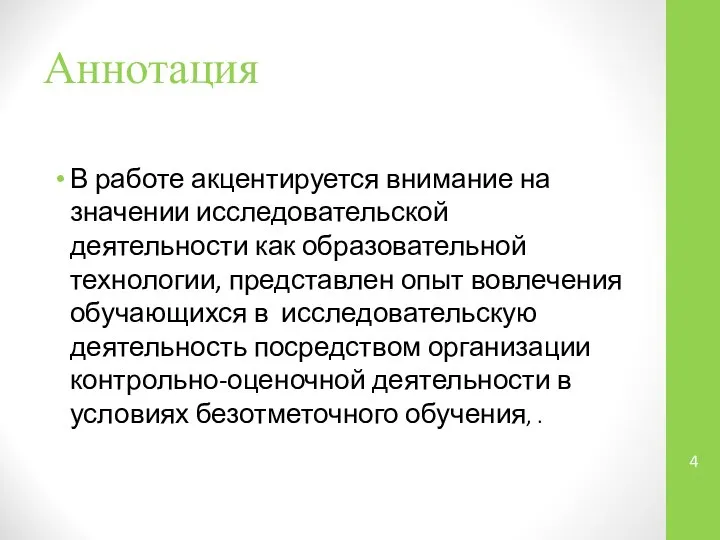 Аннотация

• В работе акцентируется внимание на значении исследовательской деятельности как образовательной технологии, представлен опыт вовлечения обучающихся в  исследовательскую деятельность посредством организации контрольно-оценочной деятельности в условиях безотметочного обучения, .

4